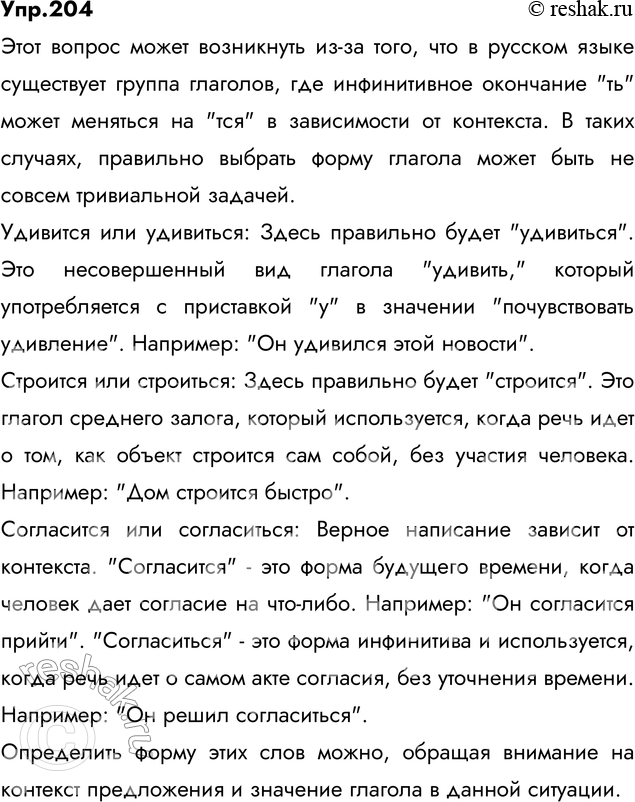 Упр.204

© reshak.ru

Этот вопрос может возникнуть из-за того, что в русском языке существует группа глаголов, где инфинитивное окончание "ть" может меняться на "тся" в зависимости от контекста. В таких случаях, правильно выбрать форму глагола может быть не совсем тривиальной задачей.

Удивится или удивиться: Здесь правильно будет "удивиться". Это несовершенный вид глагола "удивить," который употребляется с приставкой "у" в значении "почувствовать удивление". Например: "Он удивился этой новости".

Строится или строиться: Здесь правильно будет "строится". Это глагол среднего залога, который используется, когда речь идет о том, как объект строится сам собой, без участия человека. Например: "Дом строится быстро".

Согласится или согласиться: Верное написание зависит от контекста. "Согласится" - это форма будущего времени, когда человек дает согласие на что-либо. Например: "Он согласится прийти". "Согласиться" - это форма инфинитива и используется, когда речь идет о самом акте согласия, без уточнения времени. Например: "Он решил согласиться".

Определить форму этих слов можно, обращая внимание на контекст предложения и значение глагола в данной ситуации.

reshak.ru